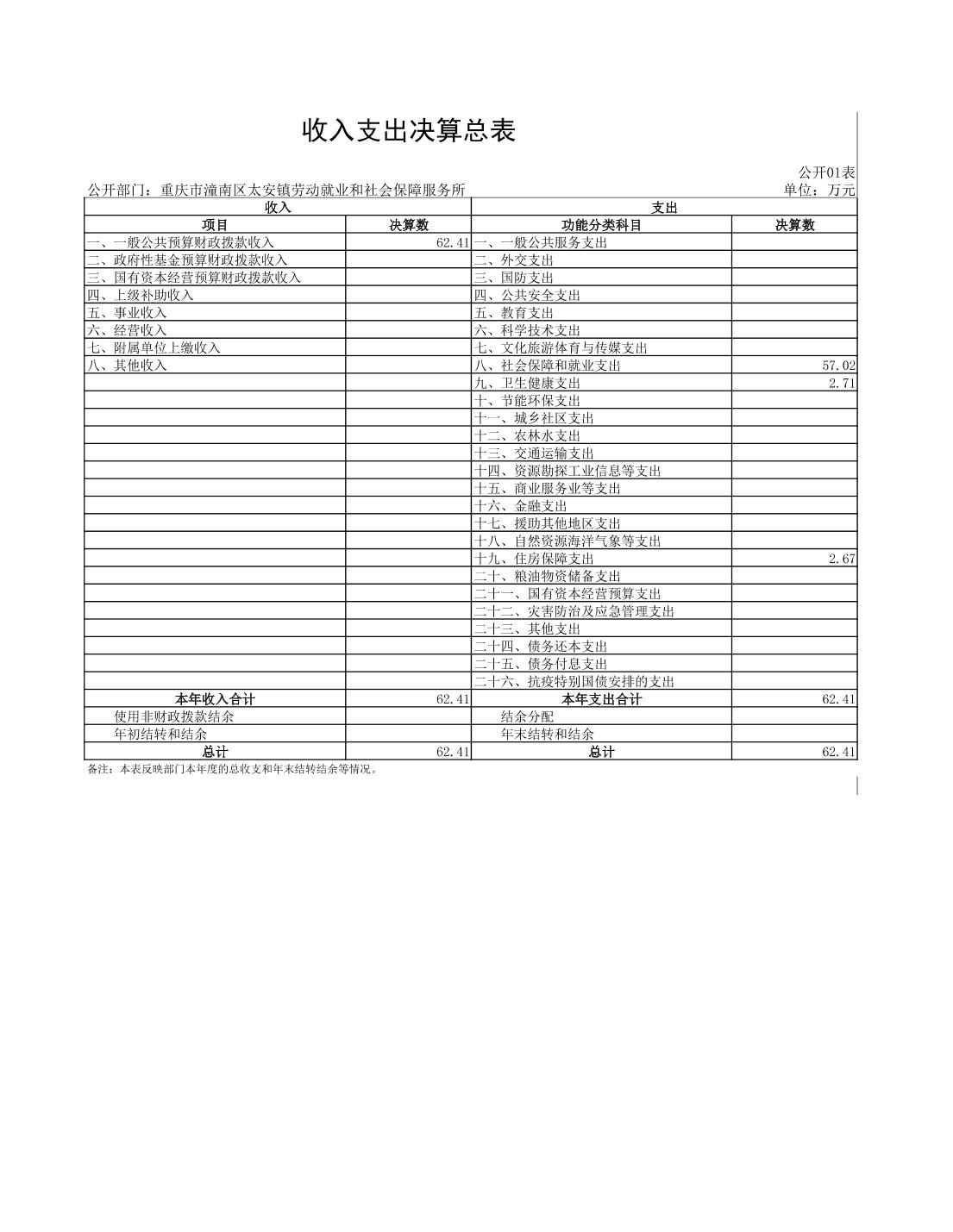 收入支出决算总表

公开01表

公开部门：重庆市潼南区太安镇劳动就业和社会保障服务所　　单位：万元

| 收入 | | 支出 | |
|---|---|---|---|
| 项目 | 决算数 | 功能分类科目 | 决算数 |
| 一、一般公共预算财政拨款收入 | 62.41 | 一、一般公共服务支出 | |
| 二、政府性基金预算财政拨款收入 | | 二、外交支出 | |
| 三、国有资本经营预算财政拨款收入 | | 三、国防支出 | |
| 四、上级补助收入 | | 四、公共安全支出 | |
| 五、事业收入 | | 五、教育支出 | |
| 六、经营收入 | | 六、科学技术支出 | |
| 七、附属单位上缴收入 | | 七、文化旅游体育与传媒支出 | |
| 八、其他收入 | | 八、社会保障和就业支出 | 57.02 |
| | | 九、卫生健康支出 | 2.71 |
| | | 十、节能环保支出 | |
| | | 十一、城乡社区支出 | |
| | | 十二、农林水支出 | |
| | | 十三、交通运输支出 | |
| | | 十四、资源勘探工业信息等支出 | |
| | | 十五、商业服务业等支出 | |
| | | 十六、金融支出 | |
| | | 十七、援助其他地区支出 | |
| | | 十八、自然资源海洋气象等支出 | |
| | | 十九、住房保障支出 | 2.67 |
| | | 二十、粮油物资储备支出 | |
| | | 二十一、国有资本经营预算支出 | |
| | | 二十二、灾害防治及应急管理支出 | |
| | | 二十三、其他支出 | |
| | | 二十四、债务还本支出 | |
| | | 二十五、债务付息支出 | |
| | | 二十六、抗疫特别国债安排的支出 | |
| 本年收入合计 | 62.41 | 本年支出合计 | 62.41 |
| 使用非财政拨款结余 | | 结余分配 | |
| 年初结转和结余 | | 年末结转和结余 | |
| 总计 | 62.41 | 总计 | 62.41 |

备注：本表反映部门本年度的总收支和年末结转结余等情况。